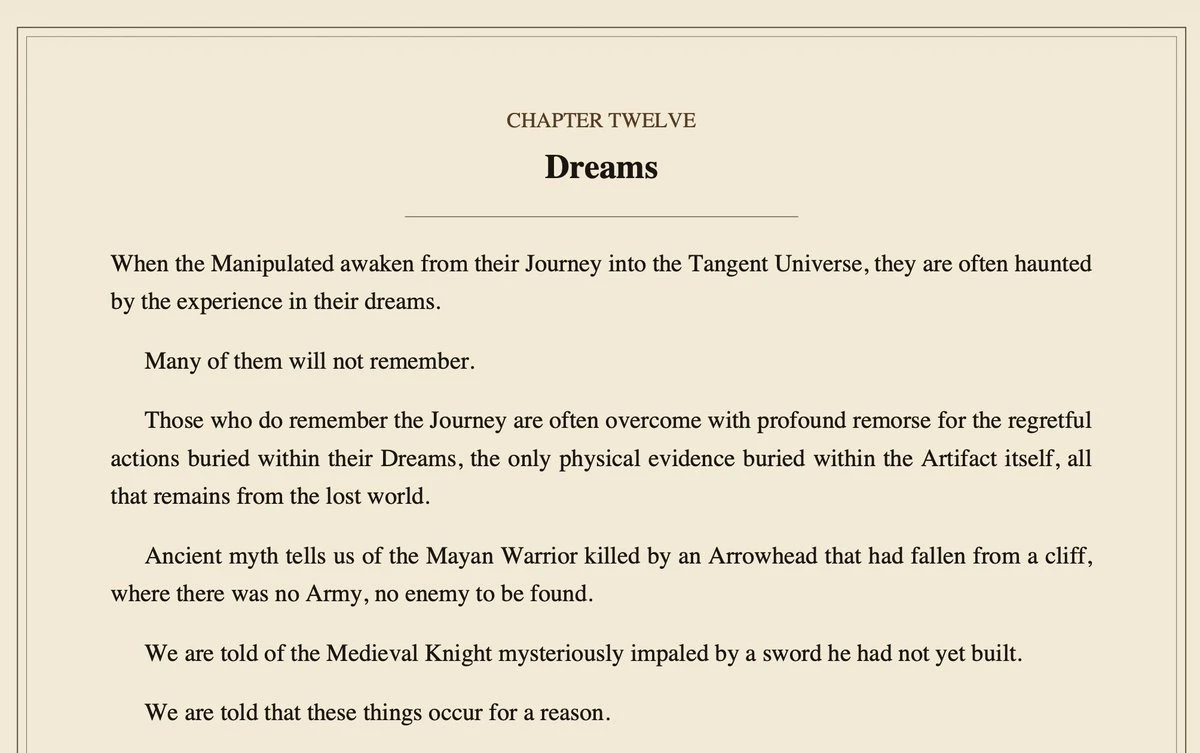 CHAPTER TWELVE

Dreams

When the Manipulated awaken from their Journey into the Tangent Universe, they are often haunted by the experience in their dreams.

Many of them will not remember.

Those who do remember the Journey are often overcome with profound remorse for the regretful actions buried within their Dreams, the only physical evidence buried within the Artifact itself, all that remains from the lost world.

Ancient myth tells us of the Mayan Warrior killed by an Arrowhead that had fallen from a cliff, where there was no Army, no enemy to be found.

We are told of the Medieval Knight mysteriously impaled by a sword he had not yet built.

We are told that these things occur for a reason.